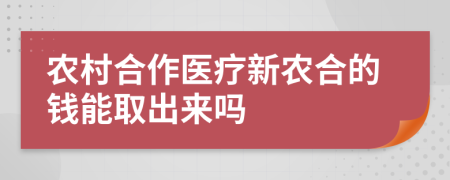 农村合作医疗新农合的钱能取出来吗